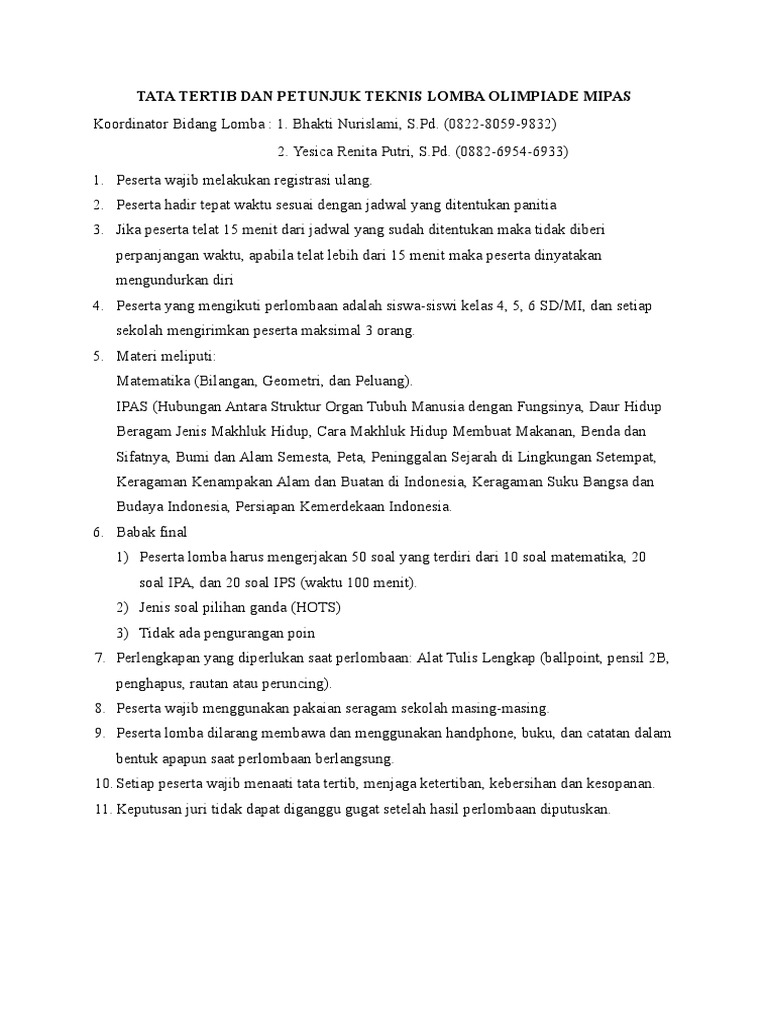 TATA TERTIB DAN PETUNJUK TEKNIS LOMBA OLIMPIADE MIPAS

Koordinator Bidang Lomba : 1. Bhakti Nurislami, S.Pd. (0822-8059-9832)

2. Yesica Renita Putri, S.Pd. (0882-6954-6933)

1. Peserta wajib melakukan registrasi ulang.
2. Peserta hadir tepat waktu sesuai dengan jadwal yang ditentukan panitia
3. Jika peserta telat 15 menit dari jadwal yang sudah ditentukan maka tidak diberi perpanjangan waktu, apabila telat lebih dari 15 menit maka peserta dinyatakan mengundurkan diri
4. Peserta yang mengikuti perlombaan adalah siswa-siswi kelas 4, 5, 6 SD/MI, dan setiap sekolah mengirimkan peserta maksimal 3 orang.
5. Materi meliputi:
Matematika (Bilangan, Geometri, dan Peluang).
IPAS (Hubungan Antara Struktur Organ Tubuh Manusia dengan Fungsinya, Daur Hidup Beragam Jenis Makhluk Hidup, Cara Makhluk Hidup Membuat Makanan, Benda dan Sifatnya, Bumi dan Alam Semesta, Peta, Peninggalan Sejarah di Lingkungan Setempat, Keragaman Kenampakan Alam dan Buatan di Indonesia, Keragaman Suku Bangsa dan Budaya Indonesia, Persiapan Kemerdekaan Indonesia.
6. Babak final
1) Peserta lomba harus mengerjakan 50 soal yang terdiri dari 10 soal matematika, 20 soal IPA, dan 20 soal IPS (waktu 100 menit).
2) Jenis soal pilihan ganda (HOTS)
3) Tidak ada pengurangan poin
7. Perlengkapan yang diperlukan saat perlombaan: Alat Tulis Lengkap (ballpoint, pensil 2B, penghapus, rautan atau peruncing).
8. Peserta wajib menggunakan pakaian seragam sekolah masing-masing.
9. Peserta lomba dilarang membawa dan menggunakan handphone, buku, dan catatan dalam bentuk apapun saat perlombaan berlangsung.
10. Setiap peserta wajib menaati tata tertib, menjaga ketertiban, kebersihan dan kesopanan.
11. Keputusan juri tidak dapat diganggu gugat setelah hasil perlombaan diputuskan.